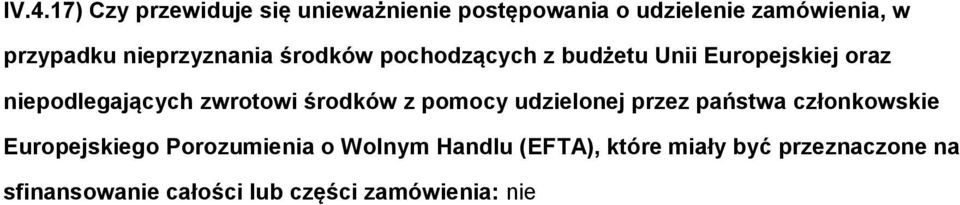 IV.4.17) Czy przewiduje się unieważnienie postępowania o udzielenie zamówienia, w przypadku nieprzyznania środków pochodzących z budżetu Unii Europejskiej oraz niepodlegających zwrotowi środków z pomocy udzielonej przez państwa członkowskie Europejskiego Porozumienia o Wolnym Handlu (EFTA), które miały być przeznaczone na sfinansowanie całości lub części zamówienia: nie